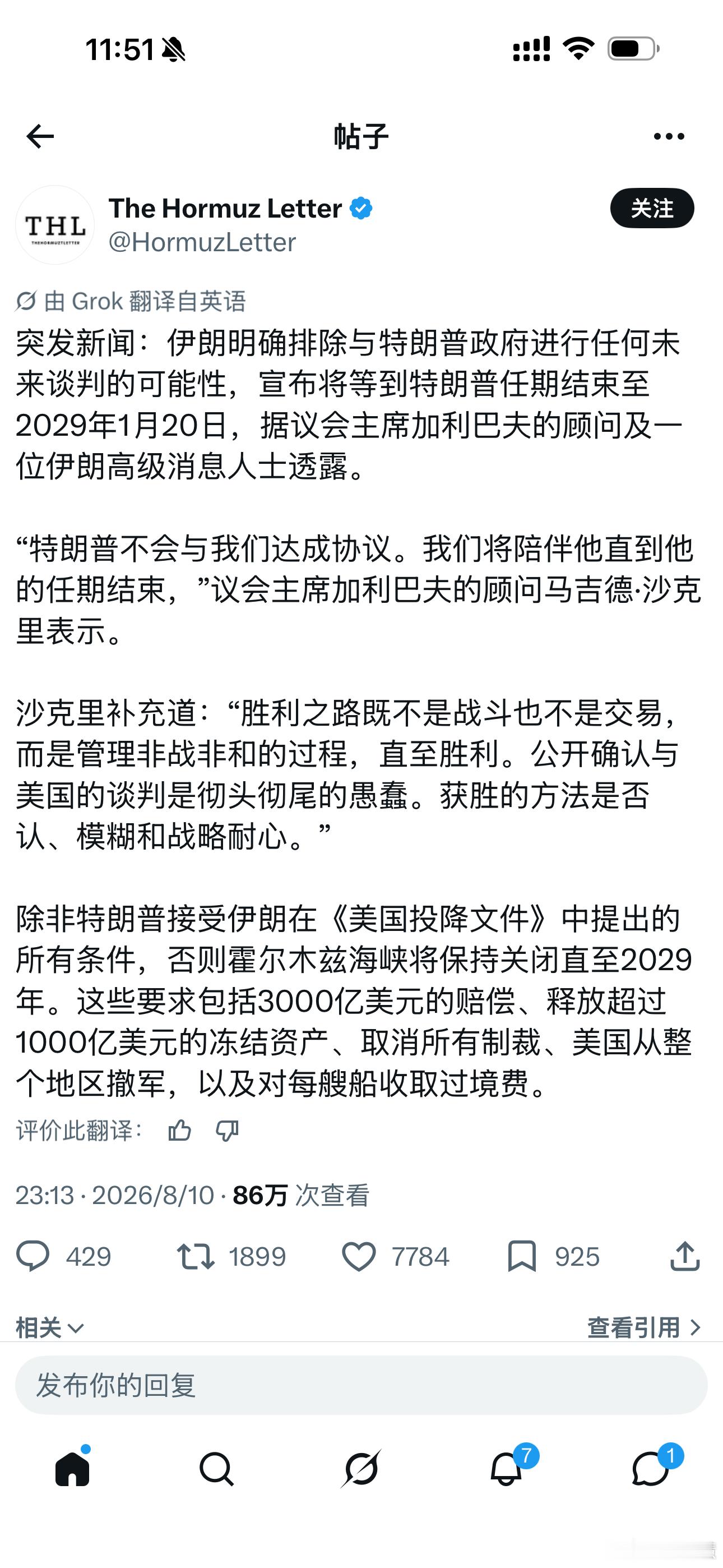 11:51

帖子

THL
THEHORMUZLETTER

The Hormuz Letter
@HormuzLetter

关注

由 Grok 翻译自英语

突发新闻：伊朗明确排除与特朗普政府进行任何未来谈判的可能性，宣布将等到特朗普任期结束至2029年1月20日，据议会主席加利巴夫的顾问及一位伊朗高级消息人士透露。

“特朗普不会与我们达成协议。我们将陪伴他直到他的任期结束，”议会主席加利巴夫的顾问马吉德·沙克里表示。

沙克里补充道：“胜利之路既不是战斗也不是交易，而是管理非战非和的过程，直至胜利。公开确认与美国的谈判是彻头彻尾的愚蠢。获胜的方法是否认、模糊和战略耐心。”

除非特朗普接受伊朗在《美国投降文件》中提出的所有条件，否则霍尔木兹海峡将保持关闭直至2029年。这些要求包括3000亿美元的赔偿、释放超过1000亿美元的冻结资产、取消所有制裁、美国从整个地区撤军，以及对每艘船收取过境费。

评价此翻译：

23:13 · 2026/8/10 · 86万 次查看

429 1899 7784 925

相关

查看引用

发布你的回复

7
1